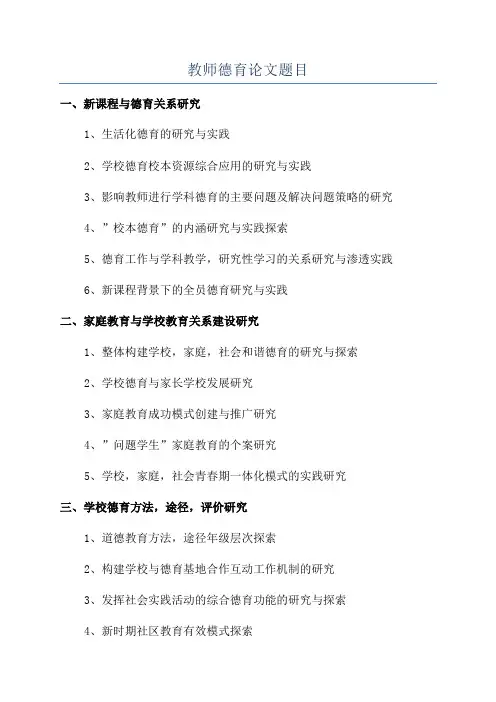 教师德育论文题目

一、新课程与德育关系研究

1、生活化德育的研究与实践

2、学校德育校本资源综合应用的研究与实践

3、影响教师进行学科德育的主要问题及解决问题策略的研究

4、”校本德育”的内涵研究与实践探索

5、德育工作与学科教学，研究性学习的关系研究与渗透实践

6、新课程背景下的全员德育研究与实践

二、家庭教育与学校教育关系建设研究

1、整体构建学校，家庭，社会和谐德育的研究与探索

2、学校德育与家长学校发展研究

3、家庭教育成功模式创建与推广研究

4、”问题学生”家庭教育的个案研究

5、学校，家庭，社会青春期一体化模式的实践研究

三、学校德育方法，途径，评价研究

1、道德教育方法，途径年级层次探索

2、构建学校与德育基地合作互动工作机制的研究

3、发挥社会实践活动的综合德育功能的研究与探索

4、新时期社区教育有效模式探索